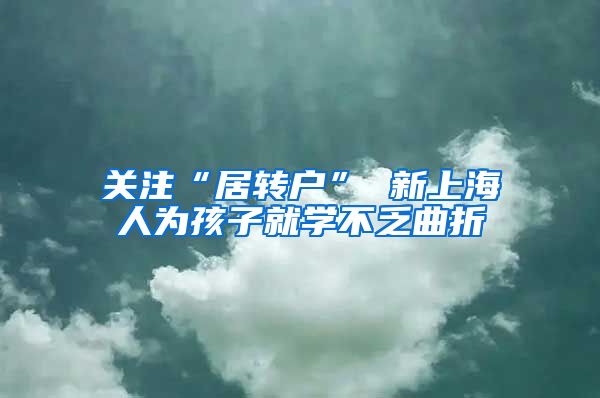 关注“居转户” 新上海人为孩子就学不乏曲折